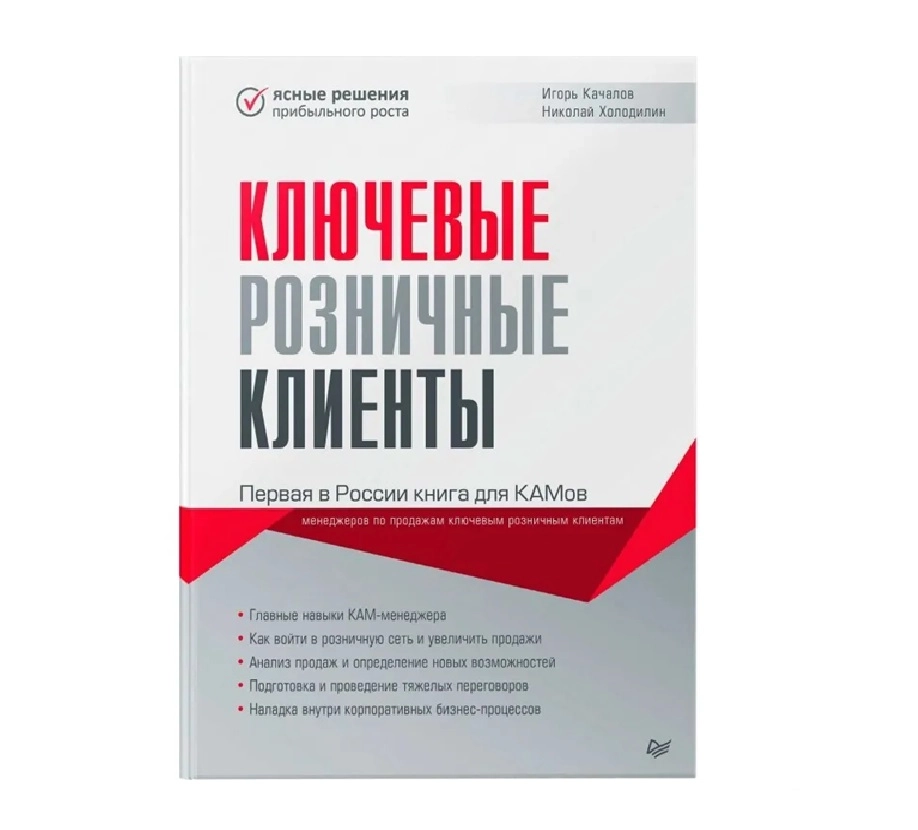 ясные решения
прибыльного роста

Игорь Качалов
Николай Холодилин

КЛЮЧЕВЫЕ
РОЗНИЧНЫЕ
КЛИЕНТЫ

Первая в России книга для КАМов
менеджеров по продажам ключевым розничным клиентам

• Главные навыки КАМ-менеджера
• Как войти в розничную сеть и увеличить продажи
• Анализ продаж и определение новых возможностей
• Подготовка и проведение тяжелых переговоров
• Наладка внутри корпоративных бизнес-процессов